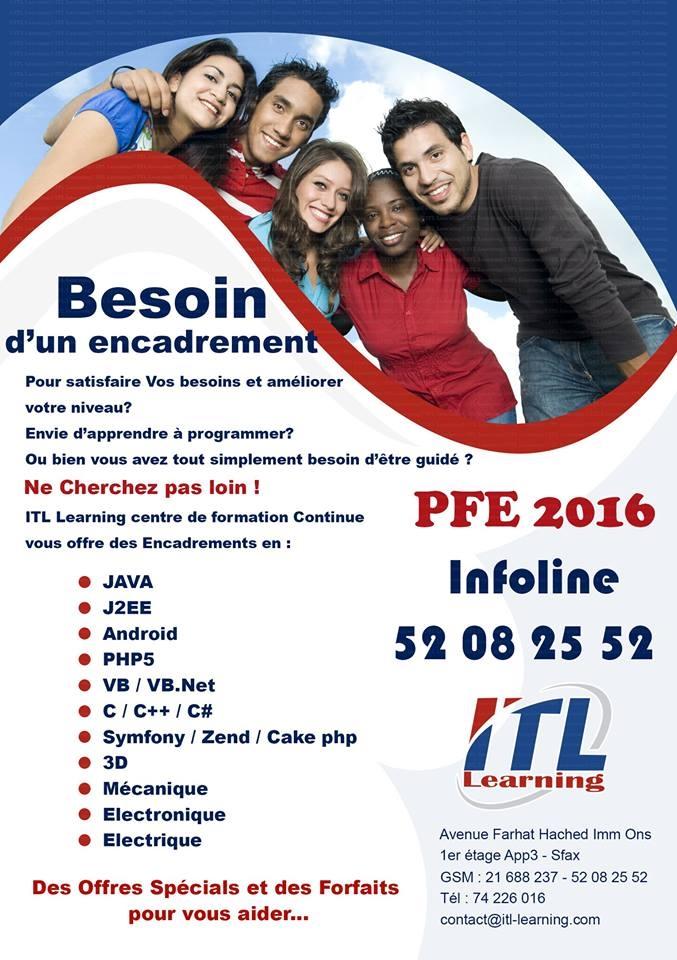 Besoin
d'un encadrement

Pour satisfaire Vos besoins et améliorer votre niveau?
Envie d'apprendre à programmer?
Ou bien vous avez tout simplement besoin d'être guidé ?

Ne Cherchez pas loin !

ITL Learning centre de formation Continue vous offre des Encadrements en :

- JAVA
- J2EE
- Android
- PHP5
- VB / VB.Net
- C / C++ / C#
- Symfony / Zend / Cake php
- 3D
- Mécanique
- Electronique
- Electrique

Des Offres Spécials et des Forfaits pour vous aider...

PFE 2016

Infoline

52 08 25 52

ITL
Learning

Avenue Farhat Hached Imm Ons
1er étage App3 - Sfax
GSM : 21 688 237 - 52 08 25 52
Tél : 74 226 016
contact@itl-learning.com